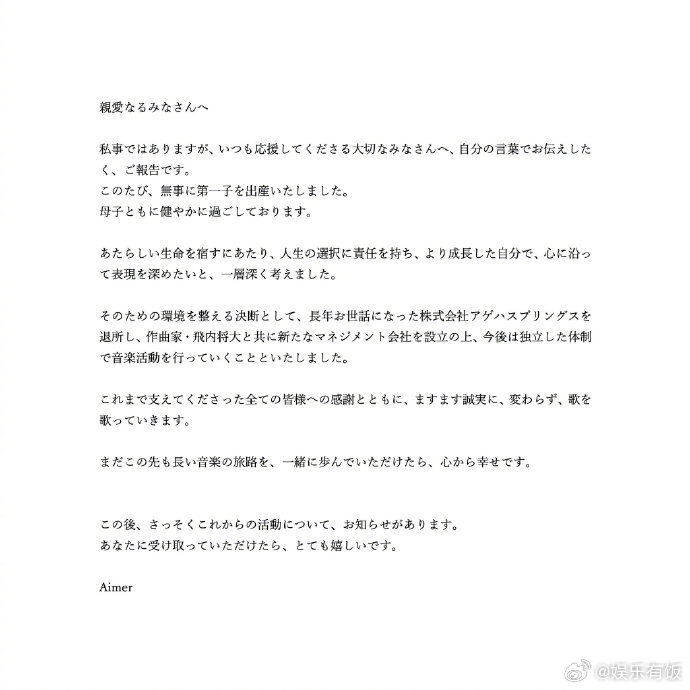 親愛なるみなさんへ

私事ではありますが、いつも応援してくださる大切なみなさんへ、自分の言葉でお伝えしたく、ご報告です。
このたび、無事に第一子を出産いたしました。
母子ともに健やかに過ごしております。

あたらしい生命を宿すにあたり、人生の選択に責任を持ち、より成長した自分で、心に沿って表現を深めたいと、一層深く考えました。

そのための環境を整える決断として、長年お世話になった株式会社アゲハスプリングスを退所し、作曲家・飛内将大と共に新たなマネジメント会社を設立の上、今後は独立した体制で音楽活動を行っていくことといたしました。

これまで支えてくださった全ての皆様への感謝とともに、ますます誠実に、変わらず、歌を歌っていきます。

まだこの先も長い音楽の旅路を、一緒に歩んでいただけたら、心から幸せです。

この後、さっそくこれからの活動について、お知らせがあります。
あなたに受け取っていただけたら、とても嬉しいです。

Aimer

@娱乐有饭